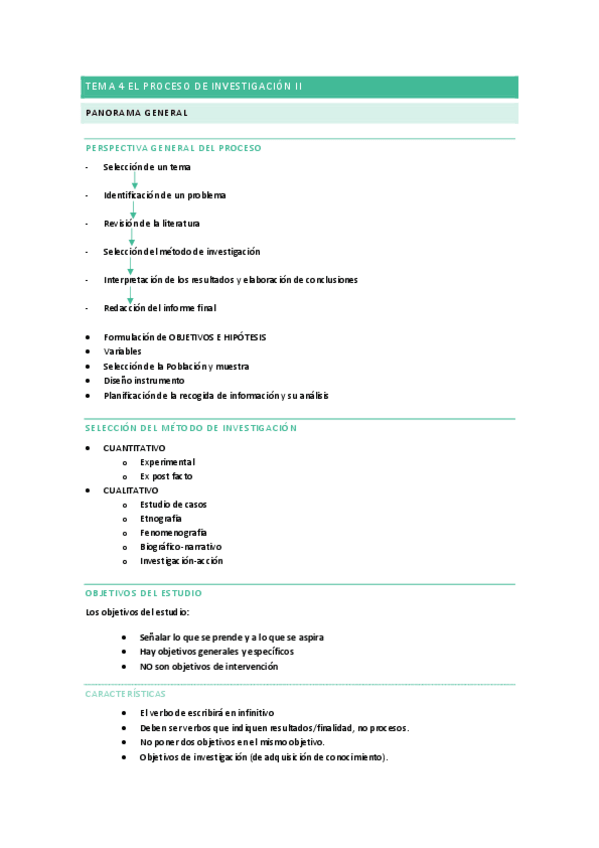 TEMA 4 EL PROCESO DE INVESTIGACIÓN II

PANORAMA GENERAL

PERSPECTIVA GENERAL DEL PROCESO

- Selección de un tema
- Identificación de un problema
- Revisión de la literatura
- Selección del método de investigación
- Interpretación de los resultados y elaboración de conclusiones
- Redacción del informe final

• Formulación de OBJETIVOS E HIPÓTESIS
• Variables
• Selección de la Población y muestra
• Diseño instrumento
• Planificación de la recogida de información y su análisis

SELECCIÓN DEL MÉTODO DE INVESTIGACIÓN

• CUANTITATIVO
  o Experimental
  o Ex post facto
• CUALITATIVO
  o Estudio de casos
  o Etnografía
  o Fenomenografía
  o Biográfico-narrativo
  o Investigación-acción

OBJETIVOS DEL ESTUDIO

Los objetivos del estudio:

• Señalar lo que se prende y a lo que se aspira
• Hay objetivos generales y específicos
• NO son objetivos de intervención

CARACTERÍSTICAS

• El verbo de escribirá en infinitivo
• Deben ser verbos que indiquen resultados/finalidad, no procesos.
• No poner dos objetivos en el mismo objetivo.
• Objetivos de investigación (de adquisición de conocimiento).